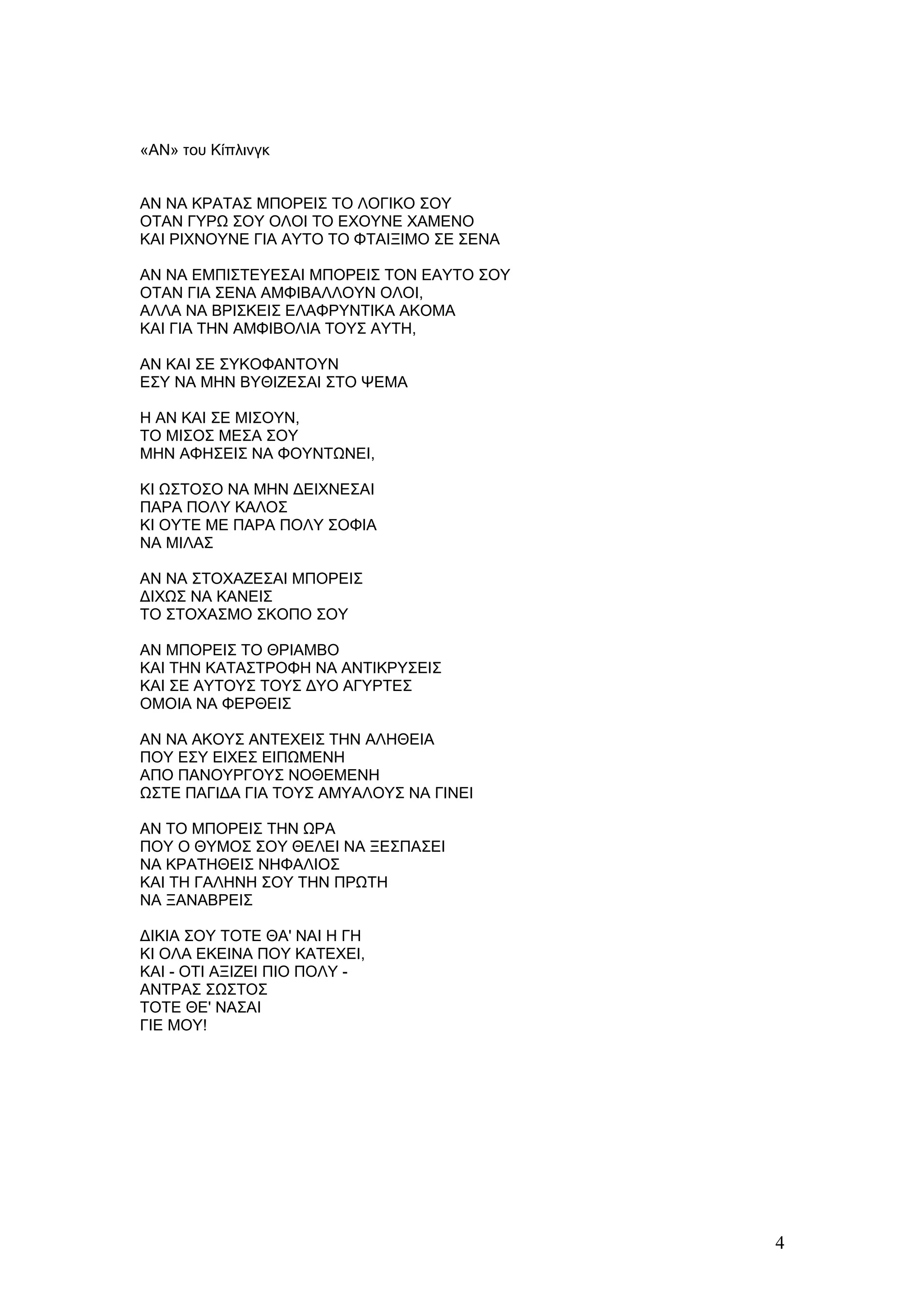 «ΑΝ» του Κίπλινγκ

ΑΝ ΝΑ ΚΡΑΤΑΣ ΜΠΟΡΕΙΣ ΤΟ ΛΟΓΙΚΟ ΣΟΥ
ΟΤΑΝ ΓΥΡΩ ΣΟΥ ΟΛΟΙ ΤΟ ΕΧΟΥΝΕ ΧΑΜΕΝΟ
ΚΑΙ ΡΙΧΝΟΥΝΕ ΓΙΑ ΑΥΤΟ ΤΟ ΦΤΑΙΞΙΜΟ ΣΕ ΣΕΝΑ

ΑΝ ΝΑ ΕΜΠΙΣΤΕΥΕΣΑΙ ΜΠΟΡΕΙΣ ΤΟΝ ΕΑΥΤΟ ΣΟΥ
ΟΤΑΝ ΓΙΑ ΣΕΝΑ ΑΜΦΙΒΑΛΛΟΥΝ ΟΛΟΙ,
ΑΛΛΑ ΝΑ ΒΡΙΣΚΕΙΣ ΕΛΑΦΡΥΝΤΙΚΑ ΑΚΟΜΑ
ΚΑΙ ΓΙΑ ΤΗΝ ΑΜΦΙΒΟΛΙΑ ΤΟΥΣ ΑΥΤΗ,

ΑΝ ΚΑΙ ΣΕ ΣΥΚΟΦΑΝΤΟΥΝ
ΕΣΥ ΝΑ ΜΗΝ ΒΥΘΙΖΕΣΑΙ ΣΤΟ ΨΕΜΑ

Η ΑΝ ΚΑΙ ΣΕ ΜΙΣΟΥΝ,
ΤΟ ΜΙΣΟΣ ΜΕΣΑ ΣΟΥ
ΜΗΝ ΑΦΗΣΕΙΣ ΝΑ ΦΟΥΝΤΩΝΕΙ,

ΚΙ ΩΣΤΟΣΟ ΝΑ ΜΗΝ ΔΕΙΧΝΕΣΑΙ
ΠΑΡΑ ΠΟΛΥ ΚΑΛΟΣ
ΚΙ ΟΥΤΕ ΜΕ ΠΑΡΑ ΠΟΛΥ ΣΟΦΙΑ
ΝΑ ΜΙΛΑΣ

ΑΝ ΝΑ ΣΤΟΧΑΖΕΣΑΙ ΜΠΟΡΕΙΣ
ΔΙΧΩΣ ΝΑ ΚΑΝΕΙΣ
ΤΟ ΣΤΟΧΑΣΜΟ ΣΚΟΠΟ ΣΟΥ

ΑΝ ΜΠΟΡΕΙΣ ΤΟ ΘΡΙΑΜΒΟ
ΚΑΙ ΤΗΝ ΚΑΤΑΣΤΡΟΦΗ ΝΑ ΑΝΤΙΚΡΥΣΕΙΣ
ΚΑΙ ΣΕ ΑΥΤΟΥΣ ΤΟΥΣ ΔΥΟ ΑΓΥΡΤΕΣ
ΟΜΟΙΑ ΝΑ ΦΕΡΘΕΙΣ

ΑΝ ΝΑ ΑΚΟΥΣ ΑΝΤΕΧΕΙΣ ΤΗΝ ΑΛΗΘΕΙΑ
ΠΟΥ ΕΣΥ ΕΙΧΕΣ ΕΙΠΩΜΕΝΗ
ΑΠΟ ΠΑΝΟΥΡΓΟΥΣ ΝΟΘΕΜΕΝΗ
ΩΣΤΕ ΠΑΓΙΔΑ ΓΙΑ ΤΟΥΣ ΑΜΥΑΛΟΥΣ ΝΑ ΓΙΝΕΙ

ΑΝ ΤΟ ΜΠΟΡΕΙΣ ΤΗΝ ΩΡΑ
ΠΟΥ Ο ΘΥΜΟΣ ΣΟΥ ΘΕΛΕΙ ΝΑ ΞΕΣΠΑΣΕΙ
ΝΑ ΚΡΑΤΗΘΕΙΣ ΝΗΦΑΛΙΟΣ
ΚΑΙ ΤΗ ΓΑΛΗΝΗ ΣΟΥ ΤΗΝ ΠΡΩΤΗ
ΝΑ ΞΑΝΑΒΡΕΙΣ

ΔΙΚΙΑ ΣΟΥ ΤΟΤΕ ΘΑ' ΝΑΙ Η ΓΗ
ΚΙ ΟΛΑ ΕΚΕΙΝΑ ΠΟΥ ΚΑΤΕΧΕΙ,
ΚΑΙ - ΟΤΙ ΑΞΙΖΕΙ ΠΙΟ ΠΟΛΥ -
ΑΝΤΡΑΣ ΣΩΣΤΟΣ
ΤΟΤΕ ΘΕ' ΝΑΣΑΙ
ΓΙΕ ΜΟΥ!

4